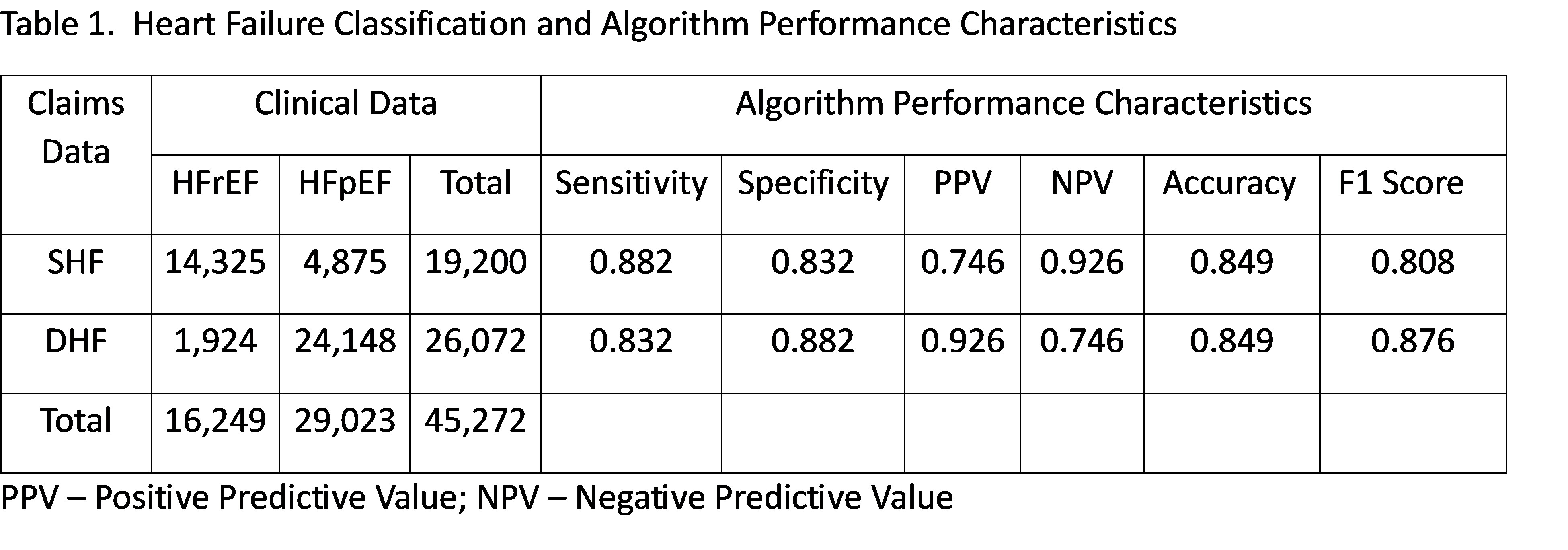 Table 1. Heart Failure Classification and Algorithm Performance Characteristics

| Claims Data | Clinical Data | | | Algorithm Performance Characteristics | | | | | |
|---|---|---|---|---|---|---|---|---|---|
| | HFrEF | HFpEF | Total | Sensitivity | Specificity | PPV | NPV | Accuracy | F1 Score |
| SHF | 14,325 | 4,875 | 19,200 | 0.882 | 0.832 | 0.746 | 0.926 | 0.849 | 0.808 |
| DHF | 1,924 | 24,148 | 26,072 | 0.832 | 0.882 | 0.926 | 0.746 | 0.849 | 0.876 |
| Total | 16,249 | 29,023 | 45,272 | | | | | | |

PPV – Positive Predictive Value; NPV – Negative Predictive Value